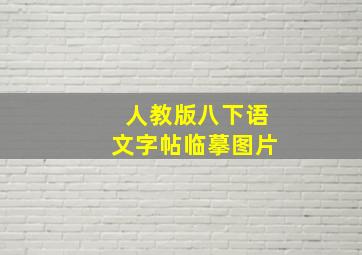 人教版八下语文字帖临摹图片